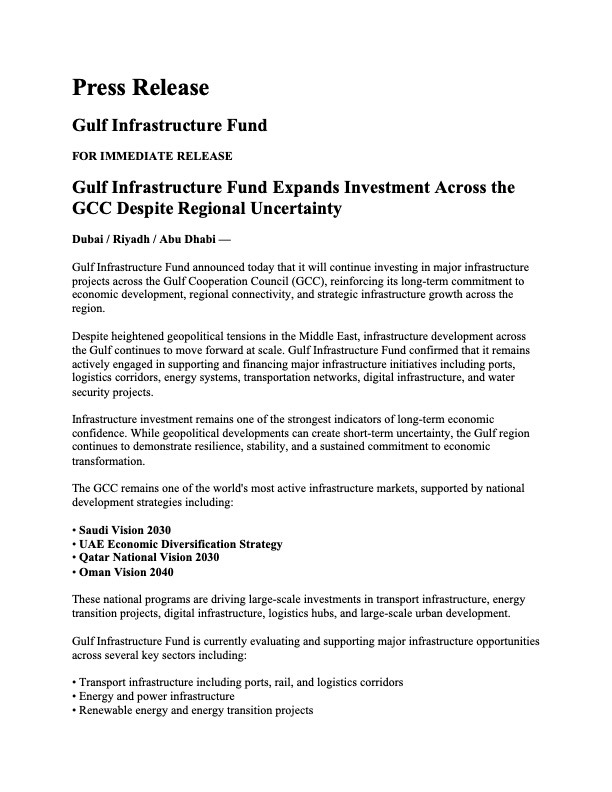 Press Release

Gulf Infrastructure Fund

FOR IMMEDIATE RELEASE

Gulf Infrastructure Fund Expands Investment Across the GCC Despite Regional Uncertainty

Dubai / Riyadh / Abu Dhabi —

Gulf Infrastructure Fund announced today that it will continue investing in major infrastructure projects across the Gulf Cooperation Council (GCC), reinforcing its long-term commitment to economic development, regional connectivity, and strategic infrastructure growth across the region.

Despite heightened geopolitical tensions in the Middle East, infrastructure development across the Gulf continues to move forward at scale. Gulf Infrastructure Fund confirmed that it remains actively engaged in supporting and financing major infrastructure initiatives including ports, logistics corridors, energy systems, transportation networks, digital infrastructure, and water security projects.

Infrastructure investment remains one of the strongest indicators of long-term economic confidence. While geopolitical developments can create short-term uncertainty, the Gulf region continues to demonstrate resilience, stability, and a sustained commitment to economic transformation.

The GCC remains one of the world's most active infrastructure markets, supported by national development strategies including:

• Saudi Vision 2030
• UAE Economic Diversification Strategy
• Qatar National Vision 2030
• Oman Vision 2040

These national programs are driving large-scale investments in transport infrastructure, energy transition projects, digital infrastructure, logistics hubs, and large-scale urban development.

Gulf Infrastructure Fund is currently evaluating and supporting major infrastructure opportunities across several key sectors including:

• Transport infrastructure including ports, rail, and logistics corridors
• Energy and power infrastructure
• Renewable energy and energy transition projects